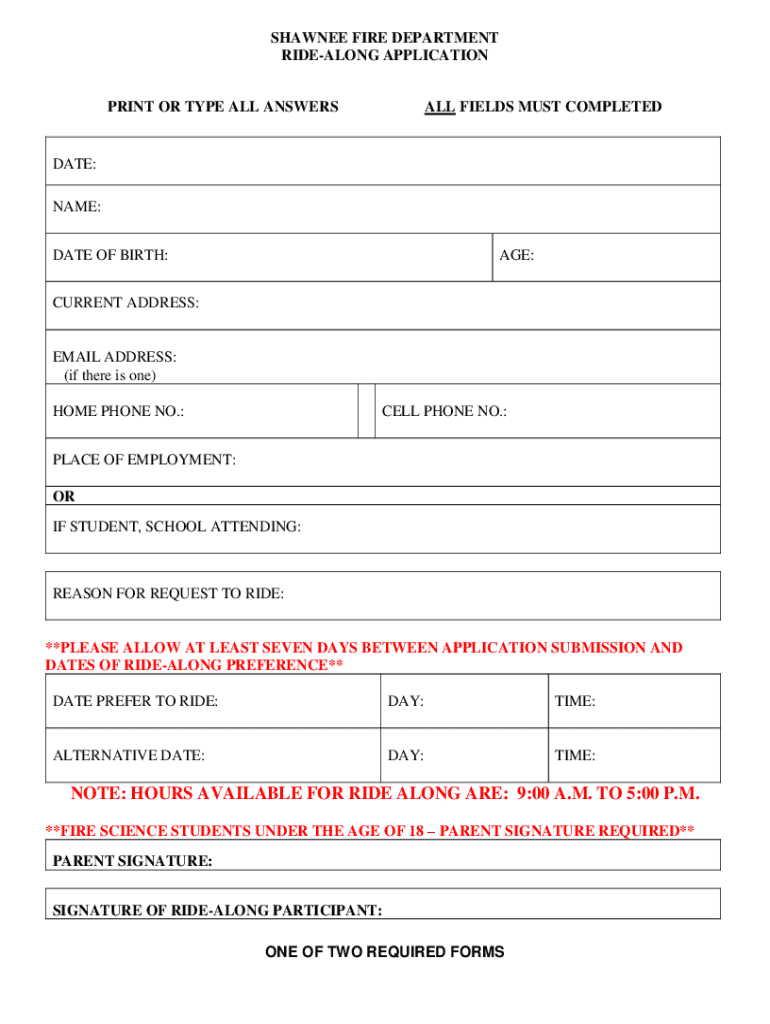 SHAWNEE FIRE DEPARTMENT
RIDE-ALONG APPLICATION

PRINT OR TYPE ALL ANSWERS

ALL FIELDS MUST COMPLETED

DATE:

NAME:

DATE OF BIRTH:

AGE:

CURRENT ADDRESS:

EMAIL ADDRESS:
(if there is one)

HOME PHONE NO.:

CELL PHONE NO.:

PLACE OF EMPLOYMENT:

OR

IF STUDENT, SCHOOL ATTENDING:

REASON FOR REQUEST TO RIDE:

**PLEASE ALLOW AT LEAST SEVEN DAYS BETWEEN APPLICATION SUBMISSION AND DATES OF RIDE-ALONG PREFERENCE**

| DATE PREFER TO RIDE: | DAY: | TIME: |
|---|---|---|
| ALTERNATIVE DATE: | DAY: | TIME: |

NOTE: HOURS AVAILABLE FOR RIDE ALONG ARE: 9:00 A.M. TO 5:00 P.M.

**FIRE SCIENCE STUDENTS UNDER THE AGE OF 18 – PARENT SIGNATURE REQUIRED**

PARENT SIGNATURE:

SIGNATURE OF RIDE-ALONG PARTICIPANT:

ONE OF TWO REQUIRED FORMS